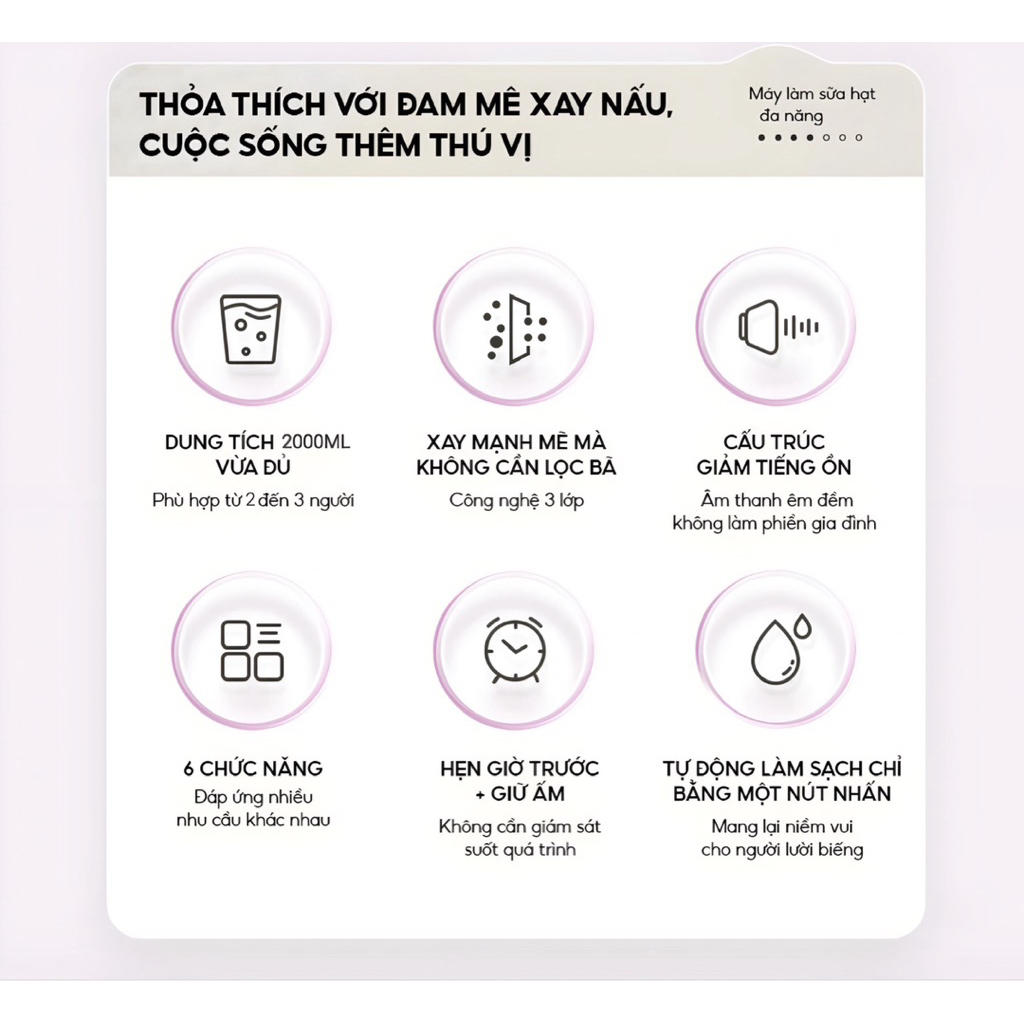 THỎA THÍCH VỚI ĐAM MÊ XAY NẤU, CUỘC SỐNG THÊM THÚ VỊ

Máy làm sữa hạt đa năng

DUNG TÍCH 2000ML VỪA ĐỦ
Phù hợp từ 2 đến 3 người

XAY MẠNH MẼ MÀ KHÔNG CẦN LỌC BÃ
Công nghệ 3 lớp

CẤU TRÚC GIẢM TIẾNG ỒN
Âm thanh êm đềm không làm phiền gia đình

6 CHỨC NĂNG
Đáp ứng nhiều nhu cầu khác nhau

HẸN GIỜ TRƯỚC + GIỮ ẤM
Không cần giám sát suốt quá trình

TỰ ĐỘNG LÀM SẠCH CHỈ BẰNG MỘT NÚT NHẤN
Mang lại niềm vui cho người lười biếng